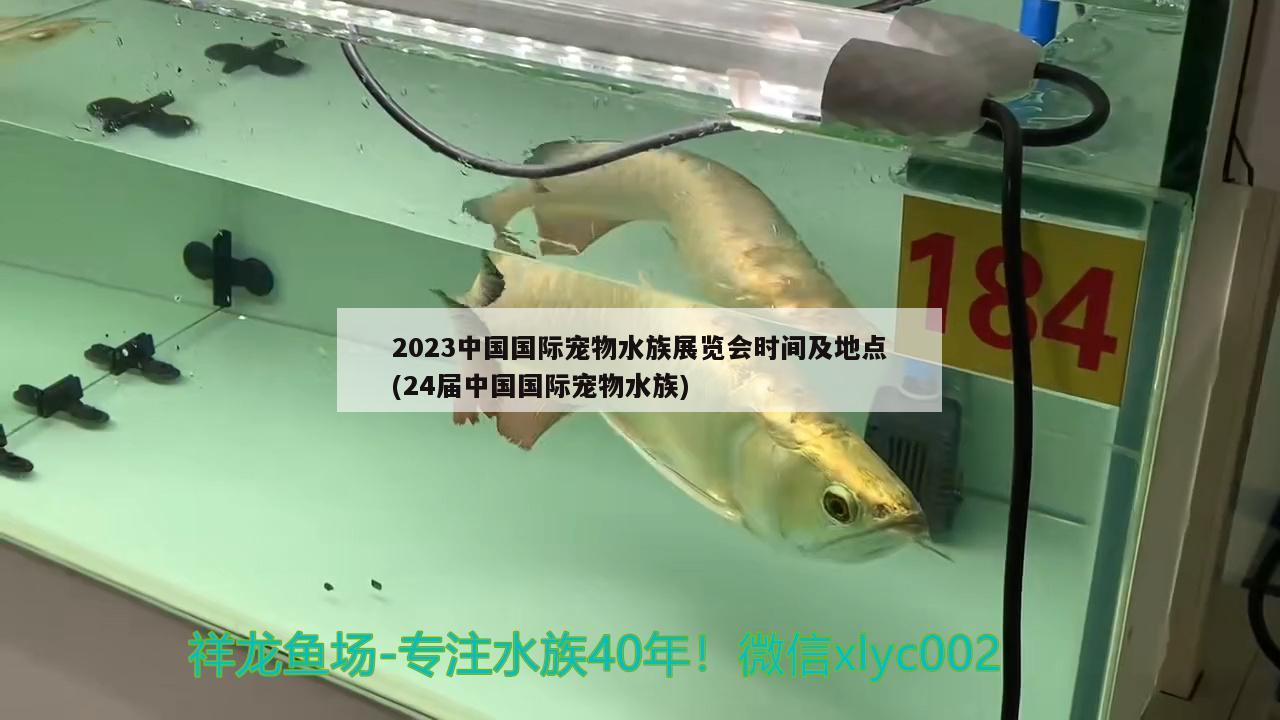 184

2023中国国际宠物水族展览会时间及地点(24届中国国际宠物水族)

祥龙鱼场-专注水族40年！微信xlyc002